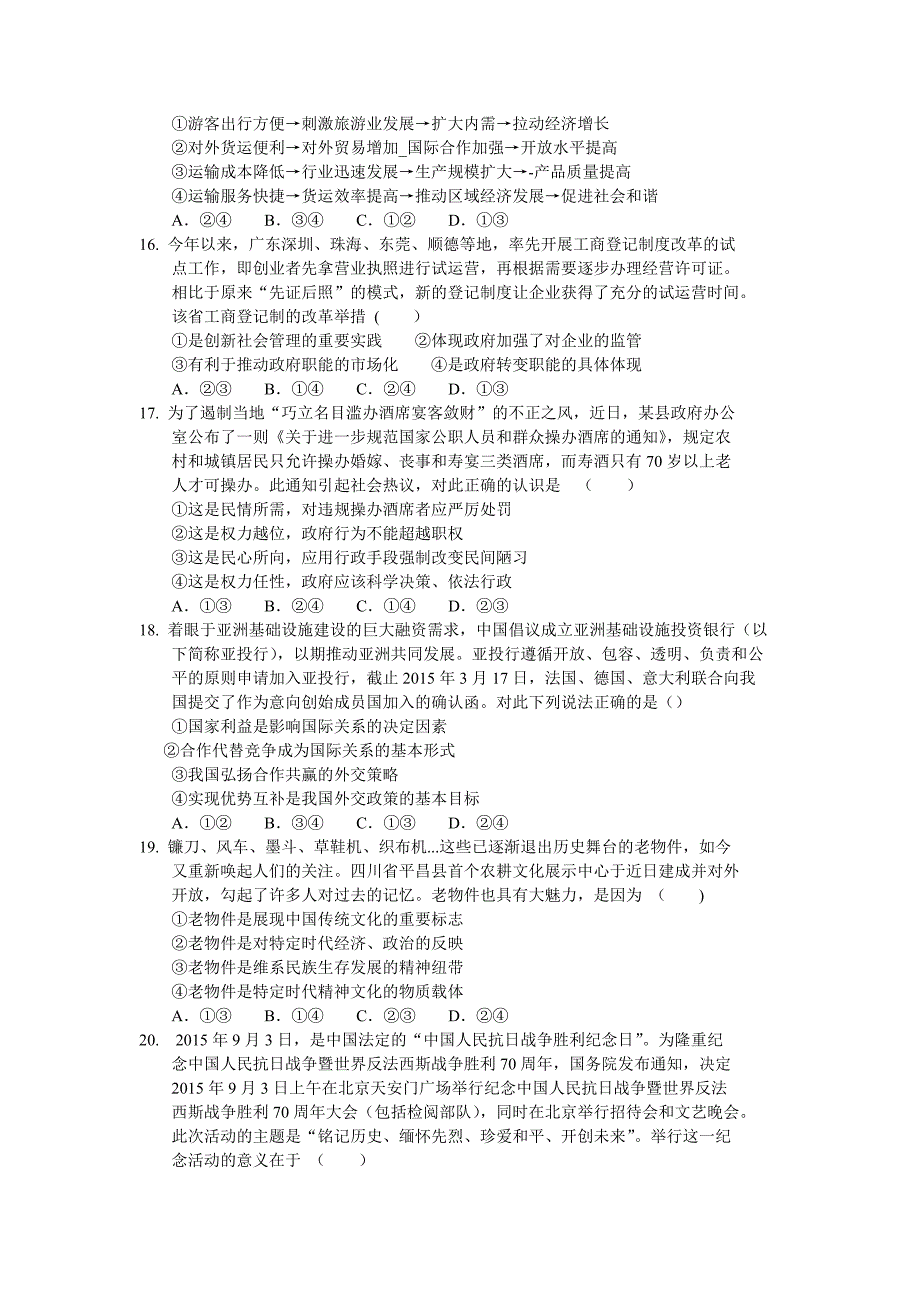 ①游客出行方便→刺激旅游业发展→扩大内需→拉动经济增长
②对外货运便利→对外贸易增加_国际合作加强→开放水平提高
③运输成本降低→行业迅速发展→生产规模扩大→-产品质量提高
④运输服务快捷→货运效率提高→推动区域经济发展→促进社会和谐
A．②④　B．③④　C．①②　D．①③

16. 今年以来，广东深圳、珠海、东莞、顺德等地，率先开展工商登记制度改革的试点工作，即创业者先拿营业执照进行试运营，再根据需要逐步办理经营许可证。相比于原来“先证后照”的模式，新的登记制度让企业获得了充分的试运营时间。该省工商登记制的改革举措（　　）
①是创新社会管理的重要实践　②体现政府加强了对企业的监管
③有利于推动政府职能的市场化　④是政府转变职能的具体体现
A．②③　B．①④　C．②④　D．①③

17. 为了遏制当地“巧立名目滥办酒席宴客敛财”的不正之风，近日，某县政府办公室公布了一则《关于进一步规范国家公职人员和群众操办酒席的通知》，规定农村和城镇居民只允许操办婚嫁、丧事和寿宴三类酒席，而寿酒只有 70 岁以上老人才可操办。此通知引起社会热议，对此正确的认识是　（　　）
①这是民情所需，对违规操办酒席者应严厉处罚
②这是权力越位，政府行为不能超越职权
③这是民心所向，应用行政手段强制改变民间陋习
④这是权力任性，政府应该科学决策、依法行政
A．①③　B．②④　C．①④　D．②③

18. 着眼于亚洲基础设施建设的巨大融资需求，中国倡议成立亚洲基础设施投资银行（以下简称亚投行），以期推动亚洲共同发展。亚投行遵循开放、包容、透明、负责和公平的原则申请加入亚投行，截止 2015 年 3 月 17 日，法国、德国、意大利联合向我国提交了作为意向创始成员国加入的确认函。对此下列说法正确的是（）
①国家利益是影响国际关系的决定因素
②合作代替竞争成为国际关系的基本形式
③我国弘扬合作共赢的外交策略
④实现优势互补是我国外交政策的基本目标
A．①②　B．③④　C．①③　D．②④

19. 镰刀、风车、墨斗、草鞋机、织布机...这些已逐渐退出历史舞台的老物件，如今又重新唤起人们的关注。四川省平昌县首个农耕文化展示中心于近日建成并对外开放，勾起了许多人对过去的记忆。老物件也具有大魅力，是因为　（　　）
①老物件是展现中国传统文化的重要标志
②老物件是对特定时代经济、政治的反映
③老物件是维系民族生存发展的精神纽带
④老物件是特定时代精神文化的物质载体
A．①③　B．①④　C．②③　D．②④

20. 2015 年 9 月 3 日，是中国法定的“中国人民抗日战争胜利纪念日”。为隆重纪念中国人民抗日战争暨世界反法西斯战争胜利 70 周年，国务院发布通知，决定 2015 年 9 月 3 日上午在北京天安门广场举行纪念中国人民抗日战争暨世界反法西斯战争胜利 70 周年大会（包括检阅部队），同时在北京举行招待会和文艺晚会。此次活动的主题是“铭记历史、缅怀先烈、珍爱和平、开创未来”。举行这一纪念活动的意义在于　（　　）